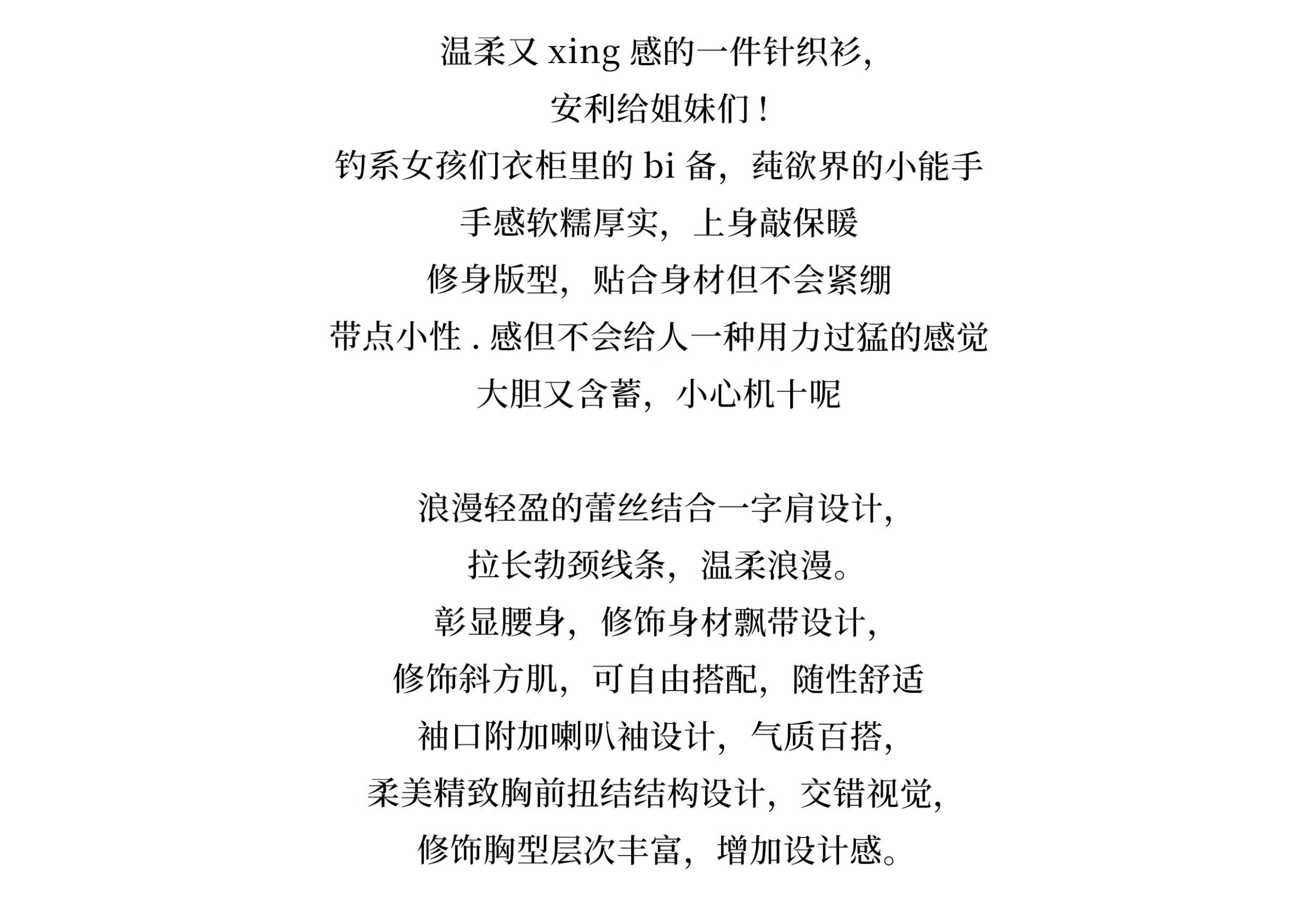 温柔又 xing 感的一件针织衫，
安利给姐妹们！
钓系女孩们衣柜里的 bi 备，莼欲界的小能手
手感软糯厚实，上身敲保暖
修身版型，贴合身材但不会紧绷
带点小性 . 感但不会给人一种用力过猛的感觉
大胆又含蓄，小心机十呢

浪漫轻盈的蕾丝结合一字肩设计，
拉长勃颈线条，温柔浪漫。
彰显腰身，修饰身材飘带设计，
修饰斜方肌，可自由搭配，随性舒适
袖口附加喇叭袖设计，气质百搭，
柔美精致胸前扭结结构设计，交错视觉，
修饰胸型层次丰富，增加设计感。